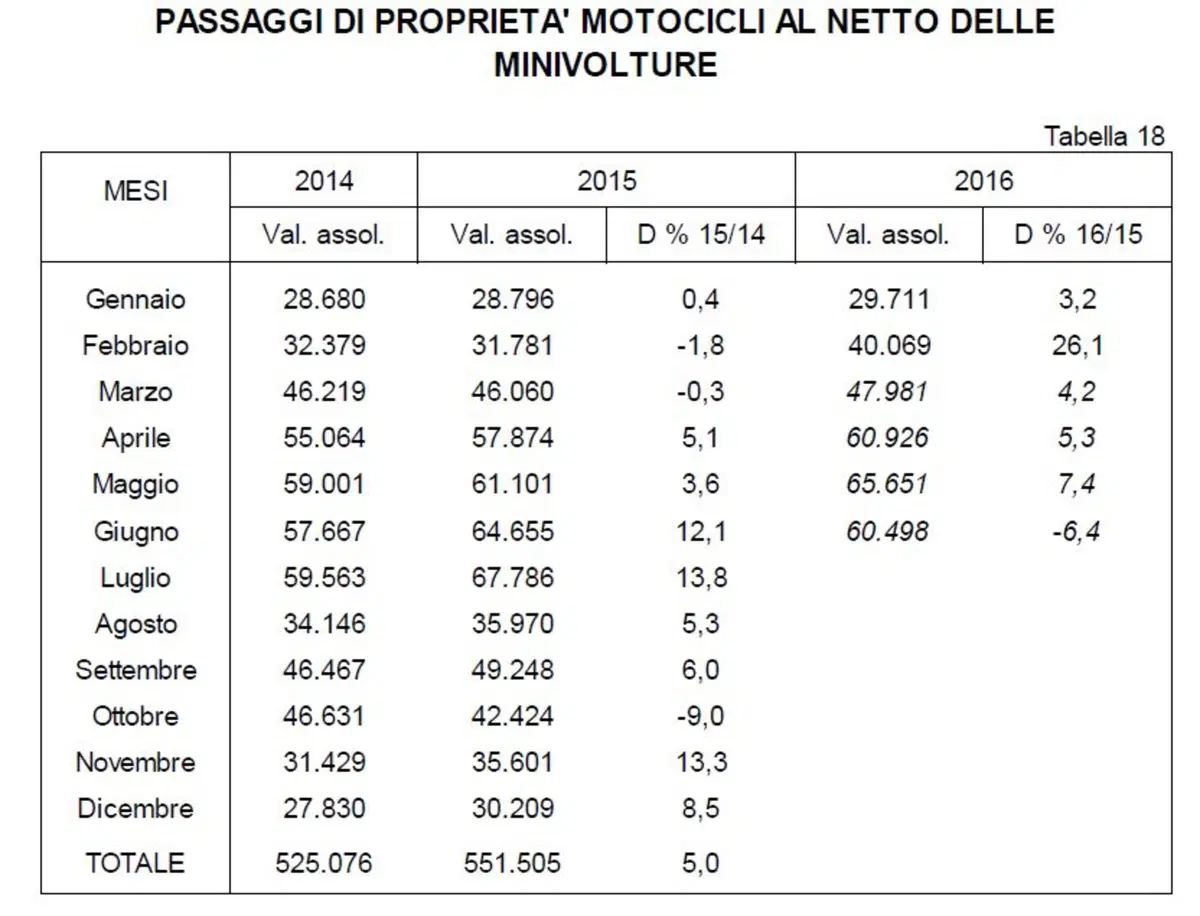 PASSAGGI DI PROPRIETA' MOTOCICLI AL NETTO DELLE MINIVOLTURE

Tabella 18

| MESI | 2014 | 2015 | | 2016 | |
|---|---|---|---|---|---|
| | Val. assol. | Val. assol. | D % 15/14 | Val. assol. | D % 16/15 |
| Gennaio | 28.680 | 28.796 | 0,4 | 29.711 | 3,2 |
| Febbraio | 32.379 | 31.781 | -1,8 | 40.069 | 26,1 |
| Marzo | 46.219 | 46.060 | -0,3 | 47.981 | 4,2 |
| Aprile | 55.064 | 57.874 | 5,1 | 60.926 | 5,3 |
| Maggio | 59.001 | 61.101 | 3,6 | 65.651 | 7,4 |
| Giugno | 57.667 | 64.655 | 12,1 | 60.498 | -6,4 |
| Luglio | 59.563 | 67.786 | 13,8 | | |
| Agosto | 34.146 | 35.970 | 5,3 | | |
| Settembre | 46.467 | 49.248 | 6,0 | | |
| Ottobre | 46.631 | 42.424 | -9,0 | | |
| Novembre | 31.429 | 35.601 | 13,3 | | |
| Dicembre | 27.830 | 30.209 | 8,5 | | |
| TOTALE | 525.076 | 551.505 | 5,0 | | |